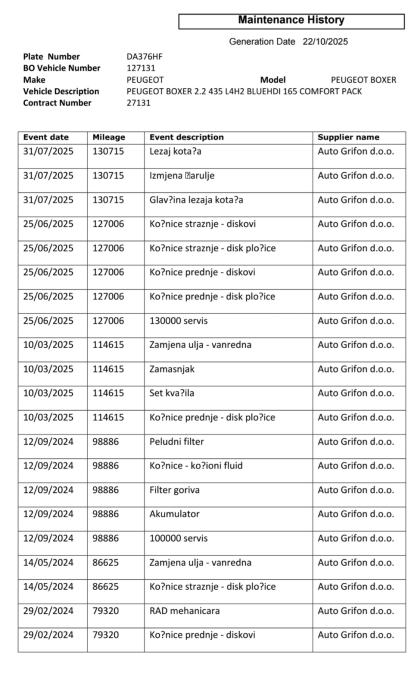 Maintenance History

Generation Date 22/10/2025

Plate Number DA376HF
BO Vehicle Number 127131
Make PEUGEOT Model PEUGEOT BOXER
Vehicle Description PEUGEOT BOXER 2.2 435 L4H2 BLUEHDI 165 COMFORT PACK
Contract Number 27131

| Event date | Mileage | Event description | Supplier name |
|---|---|---|---|
| 31/07/2025 | 130715 | Lezaj kota?a | Auto Grifon d.o.o. |
| 31/07/2025 | 130715 | Izmjena ?arulje | Auto Grifon d.o.o. |
| 31/07/2025 | 130715 | Glav?ina lezaja kota?a | Auto Grifon d.o.o. |
| 25/06/2025 | 127006 | Ko?nice straznje - diskovi | Auto Grifon d.o.o. |
| 25/06/2025 | 127006 | Ko?nice straznje - disk plo?ice | Auto Grifon d.o.o. |
| 25/06/2025 | 127006 | Ko?nice prednje - diskovi | Auto Grifon d.o.o. |
| 25/06/2025 | 127006 | Ko?nice prednje - disk plo?ice | Auto Grifon d.o.o. |
| 25/06/2025 | 127006 | 130000 servis | Auto Grifon d.o.o. |
| 10/03/2025 | 114615 | Zamjena ulja - vanredna | Auto Grifon d.o.o. |
| 10/03/2025 | 114615 | Zamasnjak | Auto Grifon d.o.o. |
| 10/03/2025 | 114615 | Set kva?ila | Auto Grifon d.o.o. |
| 10/03/2025 | 114615 | Ko?nice prednje - disk plo?ice | Auto Grifon d.o.o. |
| 12/09/2024 | 98886 | Peludni filter | Auto Grifon d.o.o. |
| 12/09/2024 | 98886 | Ko?nice - ko?ioni fluid | Auto Grifon d.o.o. |
| 12/09/2024 | 98886 | Filter goriva | Auto Grifon d.o.o. |
| 12/09/2024 | 98886 | Akumulator | Auto Grifon d.o.o. |
| 12/09/2024 | 98886 | 100000 servis | Auto Grifon d.o.o. |
| 14/05/2024 | 86625 | Zamjena ulja - vanredna | Auto Grifon d.o.o. |
| 14/05/2024 | 86625 | Ko?nice straznje - disk plo?ice | Auto Grifon d.o.o. |
| 29/02/2024 | 79320 | RAD mehanicara | Auto Grifon d.o.o. |
| 29/02/2024 | 79320 | Ko?nice prednje - diskovi | Auto Grifon d.o.o. |